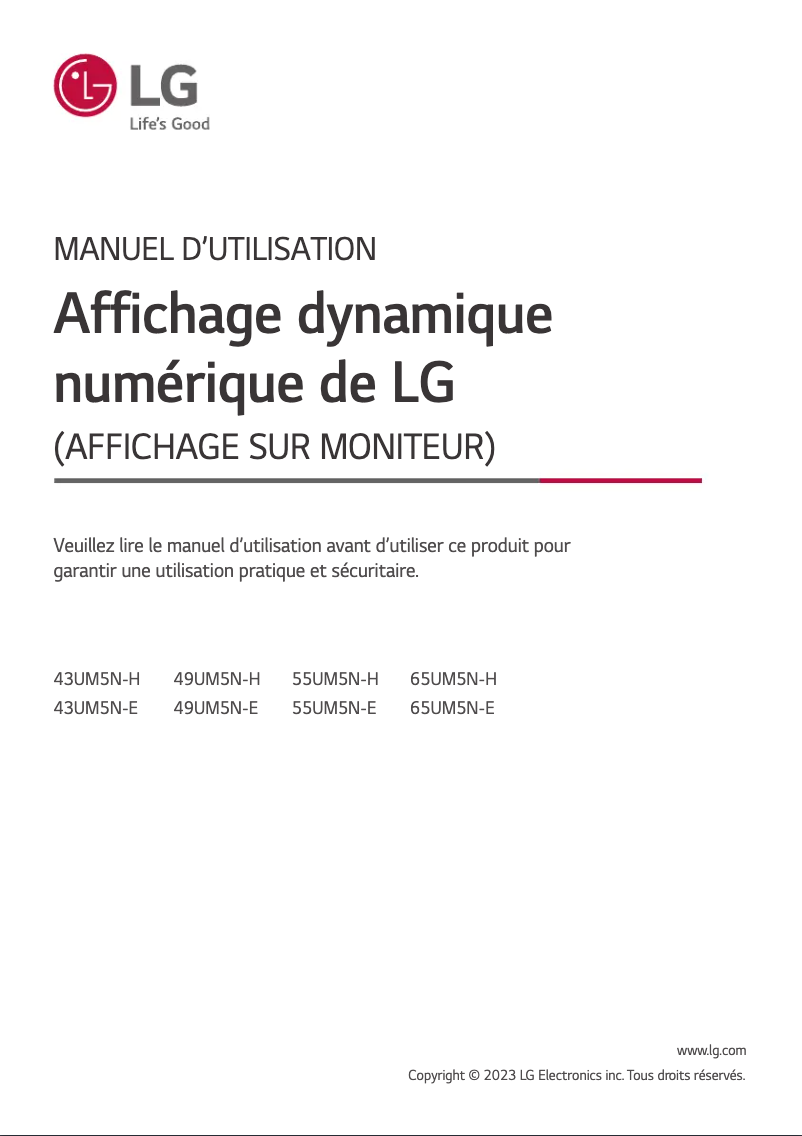 LG
Life's Good

MANUEL D'UTILISATION

Affichage dynamique numérique de LG

(AFFICHAGE SUR MONITEUR)

Veuillez lire le manuel d'utilisation avant d'utiliser ce produit pour garantir une utilisation pratique et sécuritaire.

43UM5N-H 49UM5N-H 55UM5N-H 65UM5N-H
43UM5N-E 49UM5N-E 55UM5N-E 65UM5N-E

www.lg.com
Copyright © 2023 LG Electronics inc. Tous droits réservés.